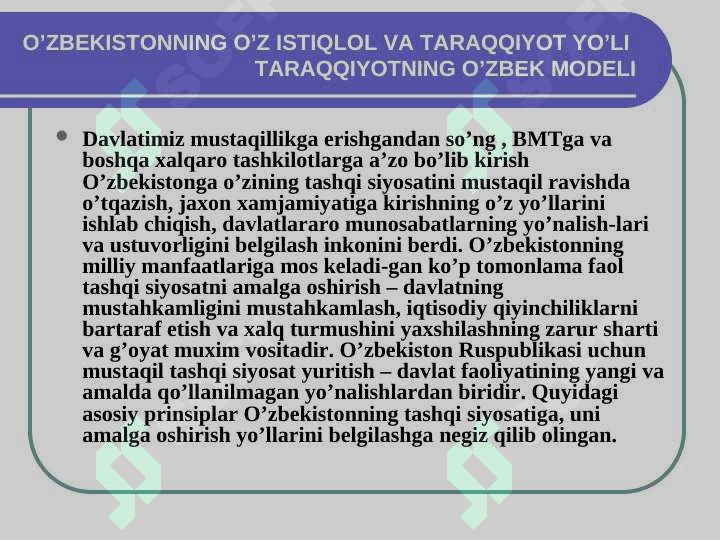 O’ZBEKISTONNING O’Z ISTIQLOL VA TARAQQIYOT YO’LI TARAQQIYOTNING O’ZBEK MODELI

Davlatimiz mustaqillikga erishgandan so’ng , BMTga va boshqa xalqaro tashkilotlarga a’zo bo’lib kirish O’zbekistonga o’zining tashqi siyosatini mustaqil ravishda o’tqazish, jaxon xamjamiyatiga kirishning o’z yo’llarini ishlab chiqish, davlatlararo munosabatlarning yo’nalish-lari va ustuvorligini belgilash inkonini berdi. O’zbekistonning milliy manfaatlariga mos keladi-gan ko’p tomonlama faol tashqi siyosatni amalga oshirish – davlatning mustahkamligini mustahkamlash, iqtisodiy qiyinchiliklarni bartaraf etish va xalq turmushini yaxshilashning zarur sharti va g’oyat muxim vositadir. O’zbekiston Ruspublikasi uchun mustaqil tashqi siyosat yuritish – davlat faoliyatining yangi va amalda qo’llanilmagan yo’nalishlardan biridir. Quyidagi asosiy prinsiplar O’zbekistonning tashqi siyosatiga, uni amalga oshirish yo’llarini belgilashga negiz qilib olingan.